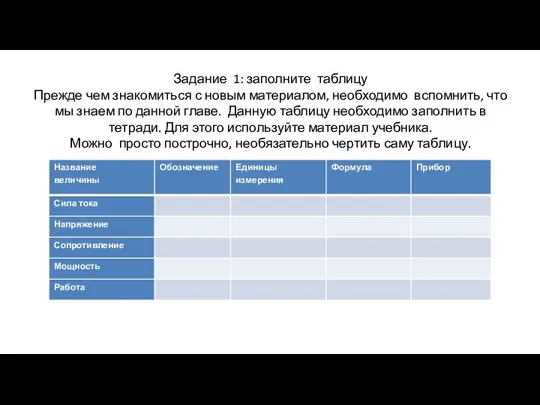 Задание 1: заполните таблицу
Прежде чем знакомиться с новым материалом, необходимо вспомнить, что мы знаем по данной главе. Данную таблицу необходимо заполнить в тетради. Для этого используйте материал учебника.
Можно просто построчно, необязательно чертить саму таблицу.

| Название величины | Обозначение | Единицы измерения | Формула | Прибор |
|---|---|---|---|---|
| Сила тока | | | | |
| Напряжение | | | | |
| Сопротивление | | | | |
| Мощность | | | | |
| Работа | | | | |